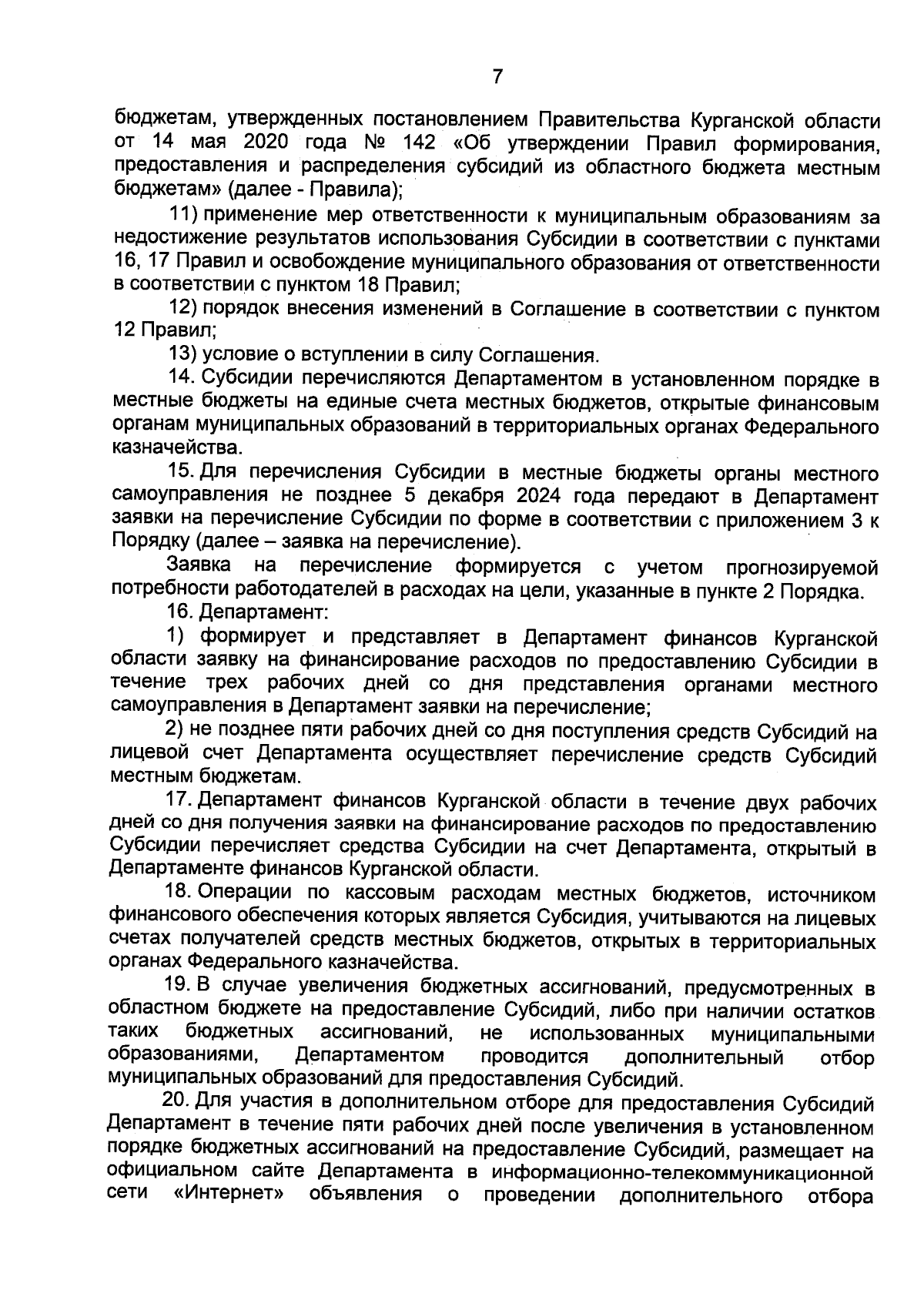 7

бюджетам, утвержденных постановлением Правительства Курганской области от 14 мая 2020 года № 142 «Об утверждении Правил формирования, предоставления и распределения субсидий из областного бюджета местным бюджетам» (далее - Правила);

11) применение мер ответственности к муниципальным образованиям за недостижение результатов использования Субсидии в соответствии с пунктами 16, 17 Правил и освобождение муниципального образования от ответственности в соответствии с пунктом 18 Правил;

12) порядок внесения изменений в Соглашение в соответствии с пунктом 12 Правил;

13) условие о вступлении в силу Соглашения.

14. Субсидии перечисляются Департаментом в установленном порядке в местные бюджеты на единые счета местных бюджетов, открытые финансовым органам муниципальных образований в территориальных органах Федерального казначейства.

15. Для перечисления Субсидии в местные бюджеты органы местного самоуправления не позднее 5 декабря 2024 года передают в Департамент заявки на перечисление Субсидии по форме в соответствии с приложением 3 к Порядку (далее – заявка на перечисление).

Заявка на перечисление формируется с учетом прогнозируемой потребности работодателей в расходах на цели, указанные в пункте 2 Порядка.

16. Департамент:

1) формирует и представляет в Департамент финансов Курганской области заявку на финансирование расходов по предоставлению Субсидии в течение трех рабочих дней со дня представления органами местного самоуправления в Департамент заявки на перечисление;

2) не позднее пяти рабочих дней со дня поступления средств Субсидий на лицевой счет Департамента осуществляет перечисление средств Субсидий местным бюджетам.

17. Департамент финансов Курганской области в течение двух рабочих дней со дня получения заявки на финансирование расходов по предоставлению Субсидии перечисляет средства Субсидии на счет Департамента, открытый в Департаменте финансов Курганской области.

18. Операции по кассовым расходам местных бюджетов, источником финансового обеспечения которых является Субсидия, учитываются на лицевых счетах получателей средств местных бюджетов, открытых в территориальных органах Федерального казначейства.

19. В случае увеличения бюджетных ассигнований, предусмотренных в областном бюджете на предоставление Субсидий, либо при наличии остатков таких бюджетных ассигнований, не использованных муниципальными образованиями, Департаментом проводится дополнительный отбор муниципальных образований для предоставления Субсидий.

20. Для участия в дополнительном отборе для предоставления Субсидий Департамент в течение пяти рабочих дней после увеличения в установленном порядке бюджетных ассигнований на предоставление Субсидий, размещает на официальном сайте Департамента в информационно-телекоммуникационной сети «Интернет» объявления о проведении дополнительного отбора